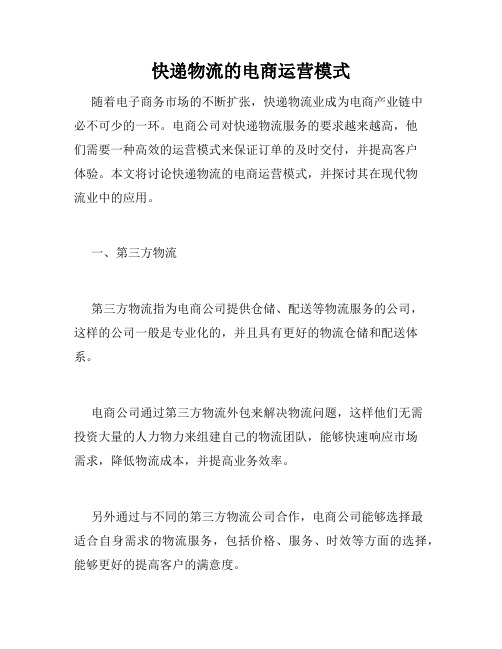 快递物流的电商运营模式

随着电子商务市场的不断扩张，快递物流业成为电商产业链中必不可少的一环。电商公司对快递物流服务的要求越来越高，他们需要一种高效的运营模式来保证订单的及时交付，并提高客户体验。本文将讨论快递物流的电商运营模式，并探讨其在现代物流业中的应用。

一、第三方物流

第三方物流指为电商公司提供仓储、配送等物流服务的公司，这样的公司一般是专业化的，并且具有更好的物流仓储和配送体系。

电商公司通过第三方物流外包来解决物流问题，这样他们无需投资大量的人力物力来组建自己的物流团队，能够快速响应市场需求，降低物流成本，并提高业务效率。

另外通过与不同的第三方物流公司合作，电商公司能够选择最适合自身需求的物流服务，包括价格、服务、时效等方面的选择，能够更好的提高客户的满意度。